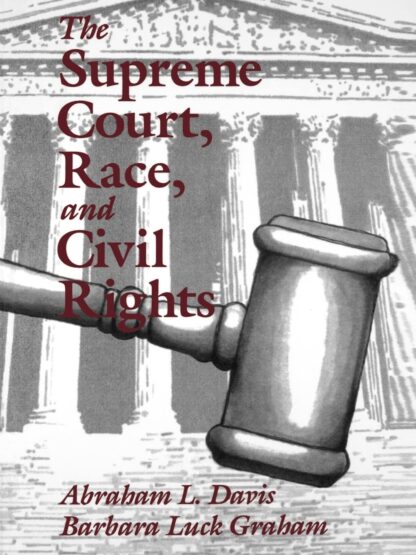 The Supreme Court, Race, and Civil Rights

Abraham L. Davis
Barbara Luck Graham